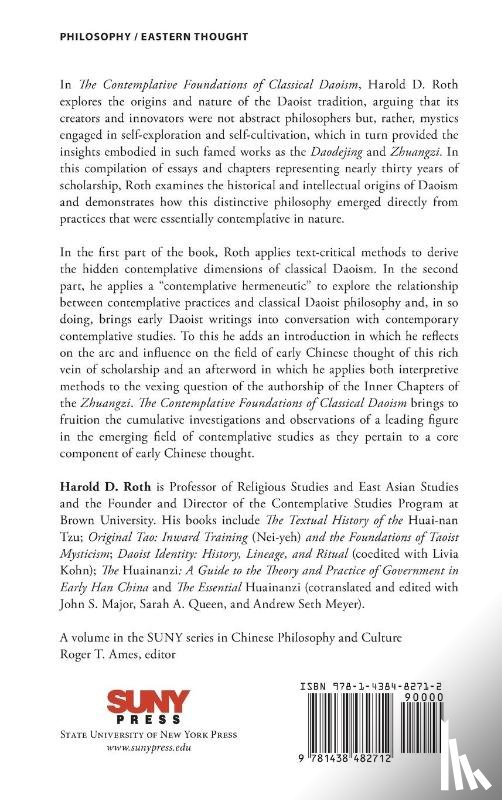 PHILOSOPHY / EASTERN THOUGHT

In The Contemplative Foundations of Classical Daoism, Harold D. Roth explores the origins and nature of the Daoist tradition, arguing that its creators and innovators were not abstract philosophers but, rather, mystics engaged in self-exploration and self-cultivation, which in turn provided the insights embodied in such famed works as the Daodejing and Zhuangzi. In this compilation of essays and chapters representing nearly thirty years of scholarship, Roth examines the historical and intellectual origins of Daoism and demonstrates how this distinctive philosophy emerged directly from practices that were essentially contemplative in nature.

In the first part of the book, Roth applies text-critical methods to derive the hidden contemplative dimensions of classical Daoism. In the second part, he applies a "contemplative hermeneutic" to explore the relationship between contemplative practices and classical Daoist philosophy and, in so doing, brings early Daoist writings into conversation with contemporary contemplative studies. To this he adds an introduction in which he reflects on the arc and influence on the field of early Chinese thought of this rich vein of scholarship and an afterword in which he applies both interpretive methods to the vexing question of the authorship of the Inner Chapters of the Zhuangzi. The Contemplative Foundations of Classical Daoism brings to fruition the cumulative investigations and observations of a leading figure in the emerging field of contemplative studies as they pertain to a core component of early Chinese thought.

Harold D. Roth is Professor of Religious Studies and East Asian Studies and the Founder and Director of the Contemplative Studies Program at Brown University. His books include The Textual History of the Huai-nan Tzu; Original Tao: Inward Training (Nei-yeh) and the Foundations of Taoist Mysticism; Daoist Identity: History, Lineage, and Ritual (coedited with Livia Kohn); The Huainanzi: A Guide to the Theory and Practice of Government in Early Han China and The Essential Huainanzi (cotranslated and edited with John S. Major, Sarah A. Queen, and Andrew Seth Meyer).

A volume in the SUNY series in Chinese Philosophy and Culture
Roger T. Ames, editor

SUNY PRESS
State University of New York Press
www.sunypress.edu

ISBN 978-1-4384-8271-2
90000
9 781438 482712